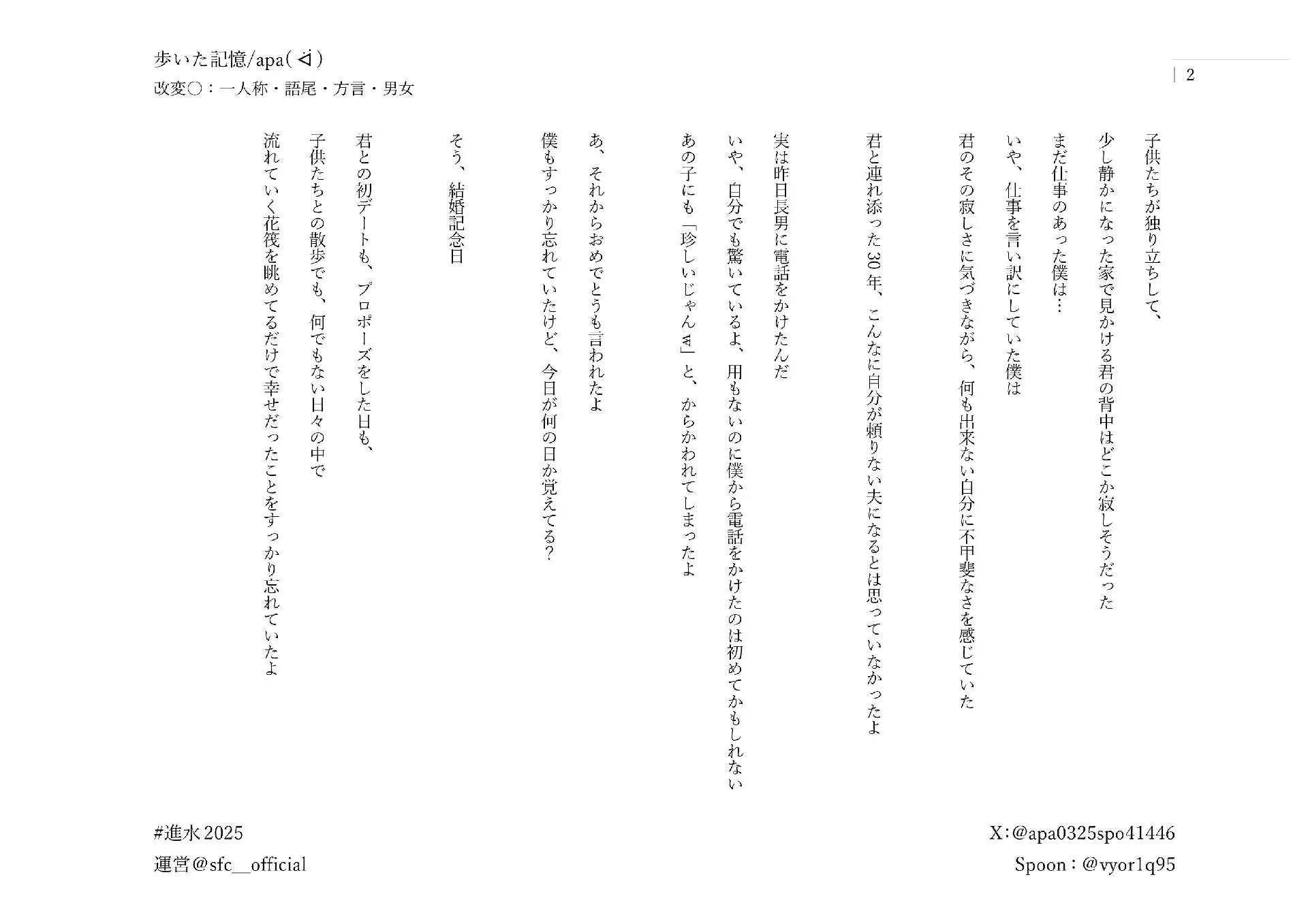 歩いた記憶/apa(ᐛ)
改変○：一人称・語尾・方言・男女

| 2

子供たちが独り立ちして、
少し静かになった家で見かける君の背中はどこか寂しそうだった
まだ仕事のあった僕は…
いや、仕事を言い訳にしていた僕は
君のその寂しさに気づきながら、何も出来ない自分に不甲斐なさを感じていた

君と連れ添った30年、こんなに自分が頼りない夫になるとは思っていなかったよ

実は昨日長男に電話をかけたんだ
いや、自分でも驚いているよ、用もないのに僕から電話をかけたのは初めてかもしれない
あの子にも「珍しいじゃんw」と、からかわれてしまったよ

あ、それからおめでとうも言われたよ
僕もすっかり忘れていたけど、今日が何の日か覚えてる？

そう、結婚記念日

君との初デートも、プロポーズをした日も、
子供たちとの散歩でも、何でもない日々の中で
流れていく花筏を眺めてるだけで幸せだったことをすっかり忘れていたよ

#進水2025
運営@sfc__official

X：@apa0325spo41446
Spoon：@vyor1q95